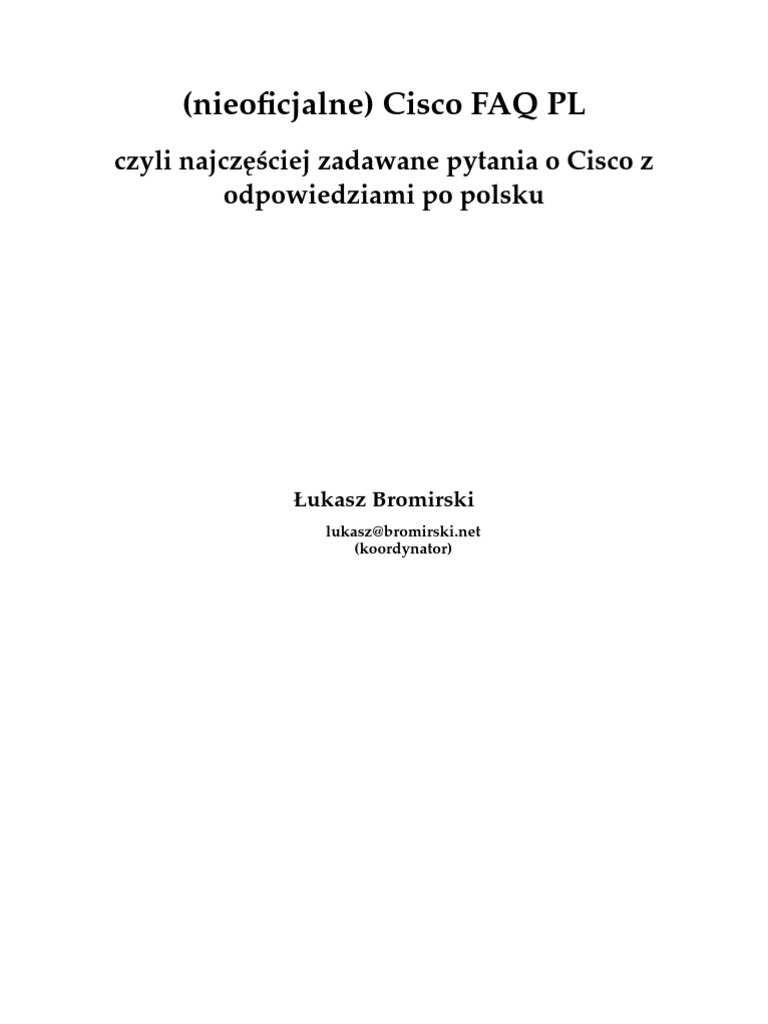 (nieoficjalne) Cisco FAQ PL

czyli najczęściej zadawane pytania o Cisco z odpowiedziami po polsku

Łukasz Bromirski

lukasz@bromirski.net
(koordynator)